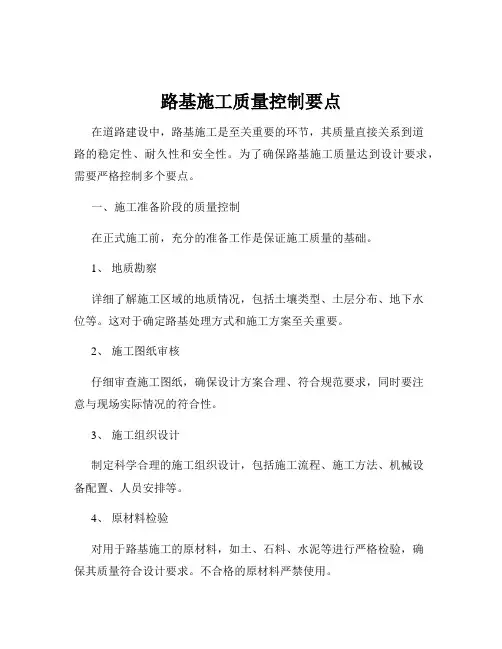 路基施工质量控制要点

在道路建设中，路基施工是至关重要的环节，其质量直接关系到道路的稳定性、耐久性和安全性。为了确保路基施工质量达到设计要求，需要严格控制多个要点。

一、施工准备阶段的质量控制

在正式施工前，充分的准备工作是保证施工质量的基础。

1、 地质勘察

详细了解施工区域的地质情况，包括土壤类型、土层分布、地下水位等。这对于确定路基处理方式和施工方案至关重要。

2、 施工图纸审核

仔细审查施工图纸，确保设计方案合理、符合规范要求，同时要注意与现场实际情况的符合性。

3、 施工组织设计

制定科学合理的施工组织设计，包括施工流程、施工方法、机械设备配置、人员安排等。

4、 原材料检验

对用于路基施工的原材料，如土、石料、水泥等进行严格检验，确保其质量符合设计要求。不合格的原材料严禁使用。